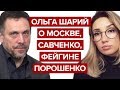 ОЛЬГА ШАРИЙ
О МОСКВЕ,
САВЧЕНКО,
ФЕЙГИНЕ
ПОРОШЕНКО